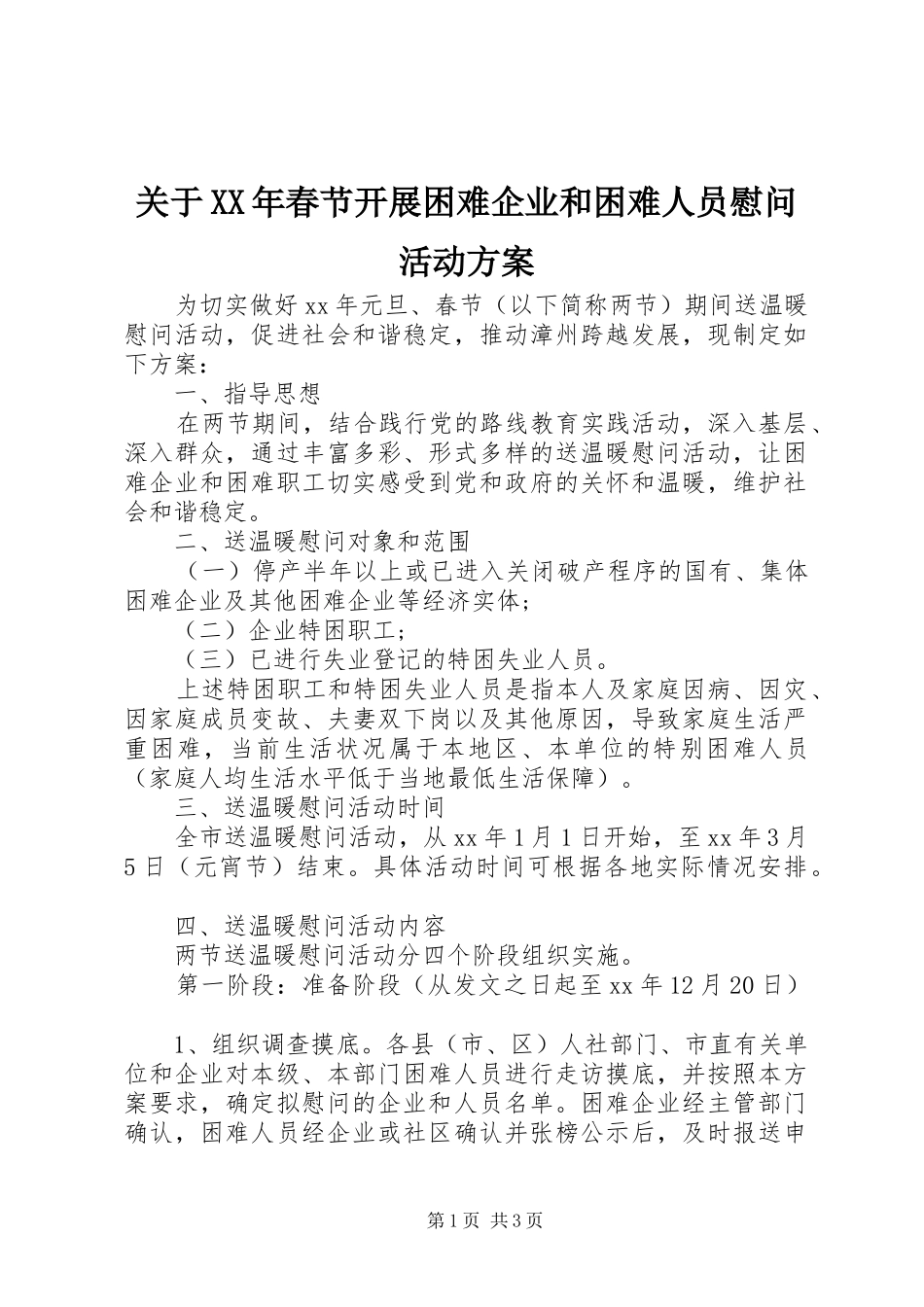 关于XX年春节开展困难企业和困难人员慰问活动方案

为切实做好xx年元旦、春节（以下简称两节）期间送温暖慰问活动，促进社会和谐稳定，推动漳州跨越发展，现制定如下方案：

一、指导思想

在两节期间，结合践行党的路线教育实践活动，深入基层、深入群众，通过丰富多彩、形式多样的送温暖慰问活动，让困难企业和困难职工切实感受到党和政府的关怀和温暖，维护社会和谐稳定。

二、送温暖慰问对象和范围

（一）停产半年以上或已进入关闭破产程序的国有、集体困难企业及其他困难企业等经济实体；

（二）企业特困职工；

（三）已进行失业登记的特困失业人员。

上述特困职工和特困失业人员是指本人及家庭因病、因灾、因家庭成员变故、夫妻双下岗以及其他原因，导致家庭生活严重困难，当前生活状况属于本地区、本单位的特别困难人员（家庭人均生活水平低于当地最低生活保障）。

三、送温暖慰问活动时间

全市送温暖慰问活动，从xx年1月1日开始，至xx年3月5日（元宵节）结束。具体活动时间可根据各地实际情况安排。

四、送温暖慰问活动内容

两节送温暖慰问活动分四个阶段组织实施。

第一阶段：准备阶段（从发文之日起至xx年12月20日）

1、组织调查摸底。各县（市、区）人社部门、市直有关单位和企业对本级、本部门困难人员进行走访摸底，并按照本方案要求，确定拟慰问的企业和人员名单。困难企业经主管部门确认，困难人员经企业或社区确认并张榜公示后，及时报送申

第1页 共3页